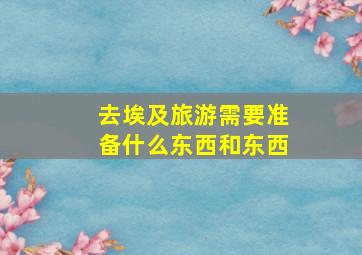 去埃及旅游需要准备什么东西和东西